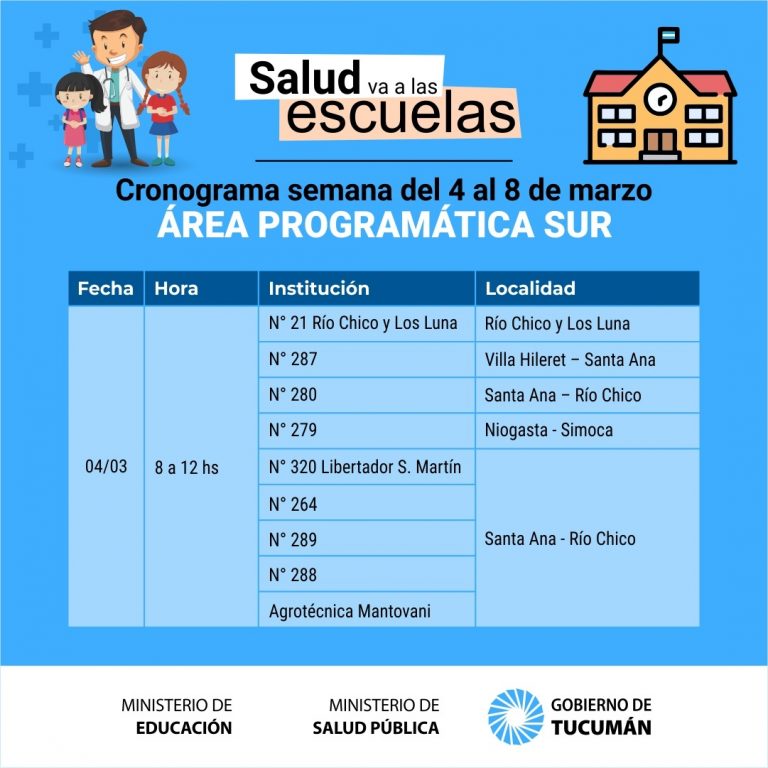 Salud va a las escuelas

Cronograma semana del 4 al 8 de marzo
ÁREA PROGRAMÁTICA SUR

| Fecha | Hora | Institución | Localidad |
|---|---|---|---|
| 04/03 | 8 a 12 hs | N° 21 Río Chico y Los Luna | Río Chico y Los Luna |
| | | N° 287 | Villa Hileret – Santa Ana |
| | | N° 280 | Santa Ana – Río Chico |
| | | N° 279 | Niogasta - Simoca |
| | | N° 320 Libertador S. Martín | Santa Ana - Río Chico |
| | | N° 264 | |
| | | N° 289 | |
| | | N° 288 | |
| | | Agrotécnica Mantovani | |

MINISTERIO DE EDUCACIÓN

MINISTERIO DE SALUD PÚBLICA

GOBIERNO DE TUCUMÁN